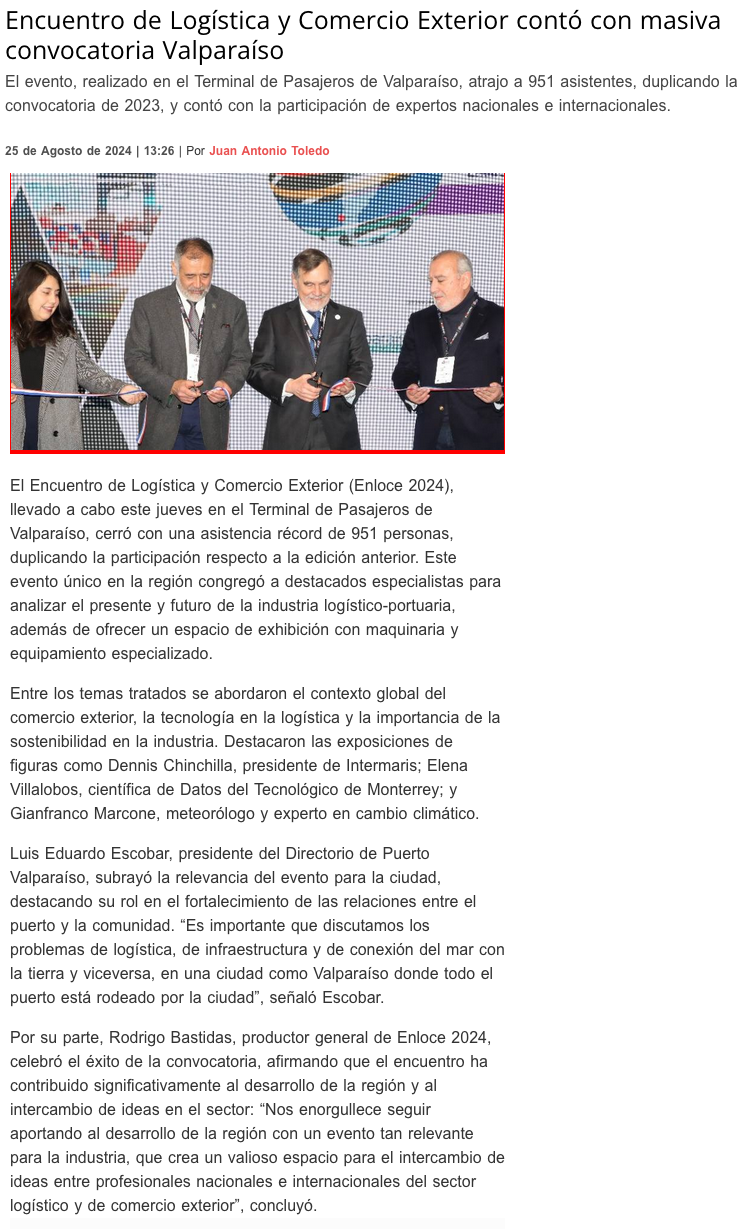 Encuentro de Logística y Comercio Exterior contó con masiva convocatoria Valparaíso

El evento, realizado en el Terminal de Pasajeros de Valparaíso, atrajo a 951 asistentes, duplicando la convocatoria de 2023, y contó con la participación de expertos nacionales e internacionales.

25 de Agosto de 2024 | 13:26 | Por Juan Antonio Toledo

El Encuentro de Logística y Comercio Exterior (Enloce 2024), llevado a cabo este jueves en el Terminal de Pasajeros de Valparaíso, cerró con una asistencia récord de 951 personas, duplicando la participación respecto a la edición anterior. Este evento único en la región congregó a destacados especialistas para analizar el presente y futuro de la industria logístico-portuaria, además de ofrecer un espacio de exhibición con maquinaria y equipamiento especializado.

Entre los temas tratados se abordaron el contexto global del comercio exterior, la tecnología en la logística y la importancia de la sostenibilidad en la industria. Destacaron las exposiciones de figuras como Dennis Chinchilla, presidente de Intermaris; Elena Villalobos, científica de Datos del Tecnológico de Monterrey; y Gianfranco Marcone, meteorólogo y experto en cambio climático.

Luis Eduardo Escobar, presidente del Directorio de Puerto Valparaíso, subrayó la relevancia del evento para la ciudad, destacando su rol en el fortalecimiento de las relaciones entre el puerto y la comunidad. “Es importante que discutamos los problemas de logística, de infraestructura y de conexión del mar con la tierra y viceversa, en una ciudad como Valparaíso donde todo el puerto está rodeado por la ciudad”, señaló Escobar.

Por su parte, Rodrigo Bastidas, productor general de Enloce 2024, celebró el éxito de la convocatoria, afirmando que el encuentro ha contribuido significativamente al desarrollo de la región y al intercambio de ideas en el sector: “Nos enorgullece seguir aportando al desarrollo de la región con un evento tan relevante para la industria, que crea un valioso espacio para el intercambio de ideas entre profesionales nacionales e internacionales del sector logístico y de comercio exterior”, concluyó.